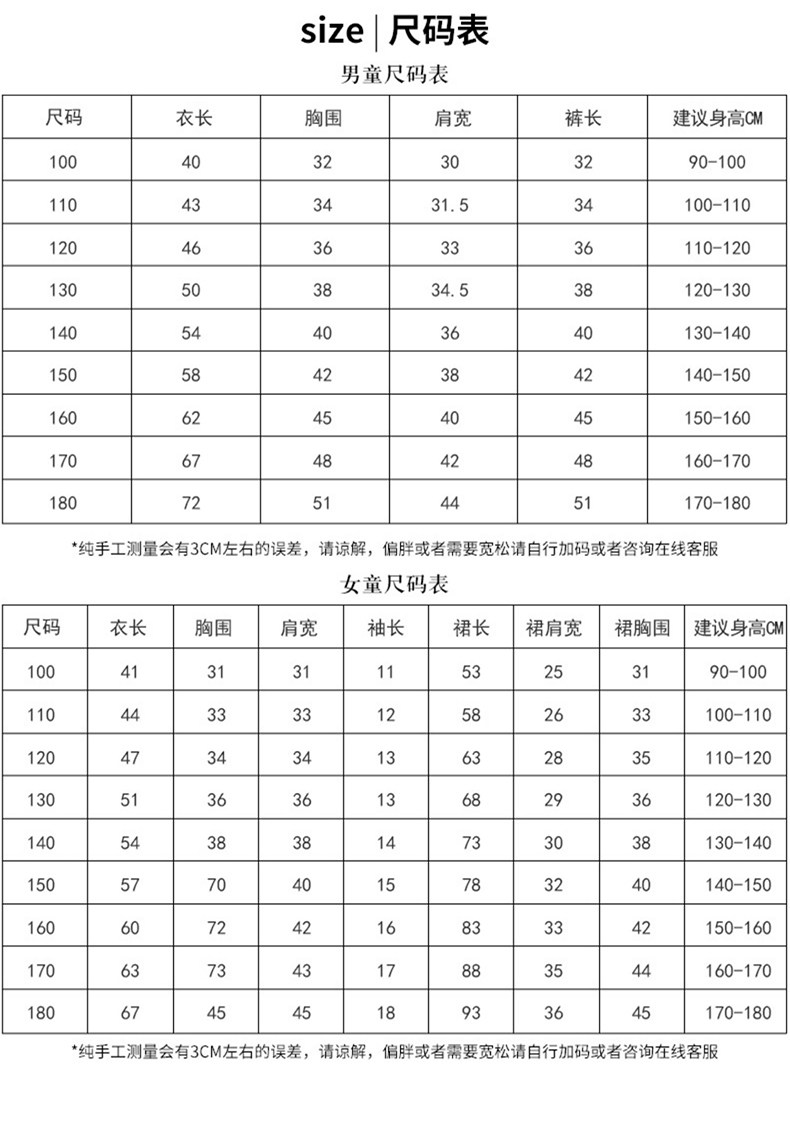 size | 尺码表

男童尺码表

| 尺码 | 衣长 | 胸围 | 肩宽 | 裤长 | 建议身高CM |
|---|---|---|---|---|---|
| 100 | 40 | 32 | 30 | 32 | 90-100 |
| 110 | 43 | 34 | 31.5 | 34 | 100-110 |
| 120 | 46 | 36 | 33 | 36 | 110-120 |
| 130 | 50 | 38 | 34.5 | 38 | 120-130 |
| 140 | 54 | 40 | 36 | 40 | 130-140 |
| 150 | 58 | 42 | 38 | 42 | 140-150 |
| 160 | 62 | 45 | 40 | 45 | 150-160 |
| 170 | 67 | 48 | 42 | 48 | 160-170 |
| 180 | 72 | 51 | 44 | 51 | 170-180 |

*纯手工测量会有3CM左右的误差，请谅解，偏胖或者需要宽松请自行加码或者咨询在线客服

女童尺码表

| 尺码 | 衣长 | 胸围 | 肩宽 | 袖长 | 裙长 | 裙肩宽 | 裙胸围 | 建议身高CM |
|---|---|---|---|---|---|---|---|---|
| 100 | 41 | 31 | 31 | 11 | 53 | 25 | 31 | 90-100 |
| 110 | 44 | 33 | 33 | 12 | 58 | 26 | 33 | 100-110 |
| 120 | 47 | 34 | 34 | 13 | 63 | 28 | 35 | 110-120 |
| 130 | 51 | 36 | 36 | 13 | 68 | 29 | 36 | 120-130 |
| 140 | 54 | 38 | 38 | 14 | 73 | 30 | 38 | 130-140 |
| 150 | 57 | 70 | 40 | 15 | 78 | 32 | 40 | 140-150 |
| 160 | 60 | 72 | 42 | 16 | 83 | 33 | 42 | 150-160 |
| 170 | 63 | 73 | 43 | 17 | 88 | 35 | 44 | 160-170 |
| 180 | 67 | 45 | 45 | 18 | 93 | 36 | 45 | 170-180 |

*纯手工测量会有3CM左右的误差，请谅解，偏胖或者需要宽松请自行加码或者咨询在线客服